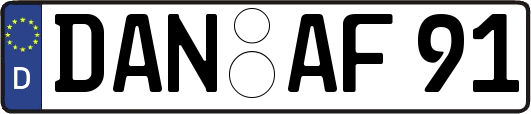 D
DAN AF 91